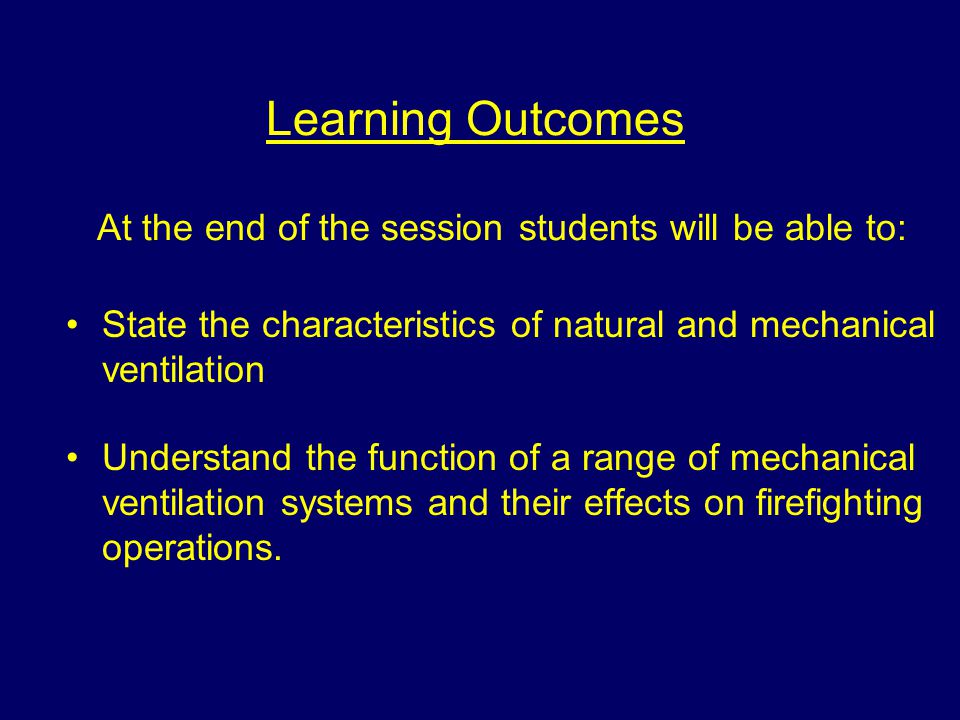 Learning Outcomes

At the end of the session students will be able to:

• State the characteristics of natural and mechanical ventilation

• Understand the function of a range of mechanical ventilation systems and their effects on firefighting operations.